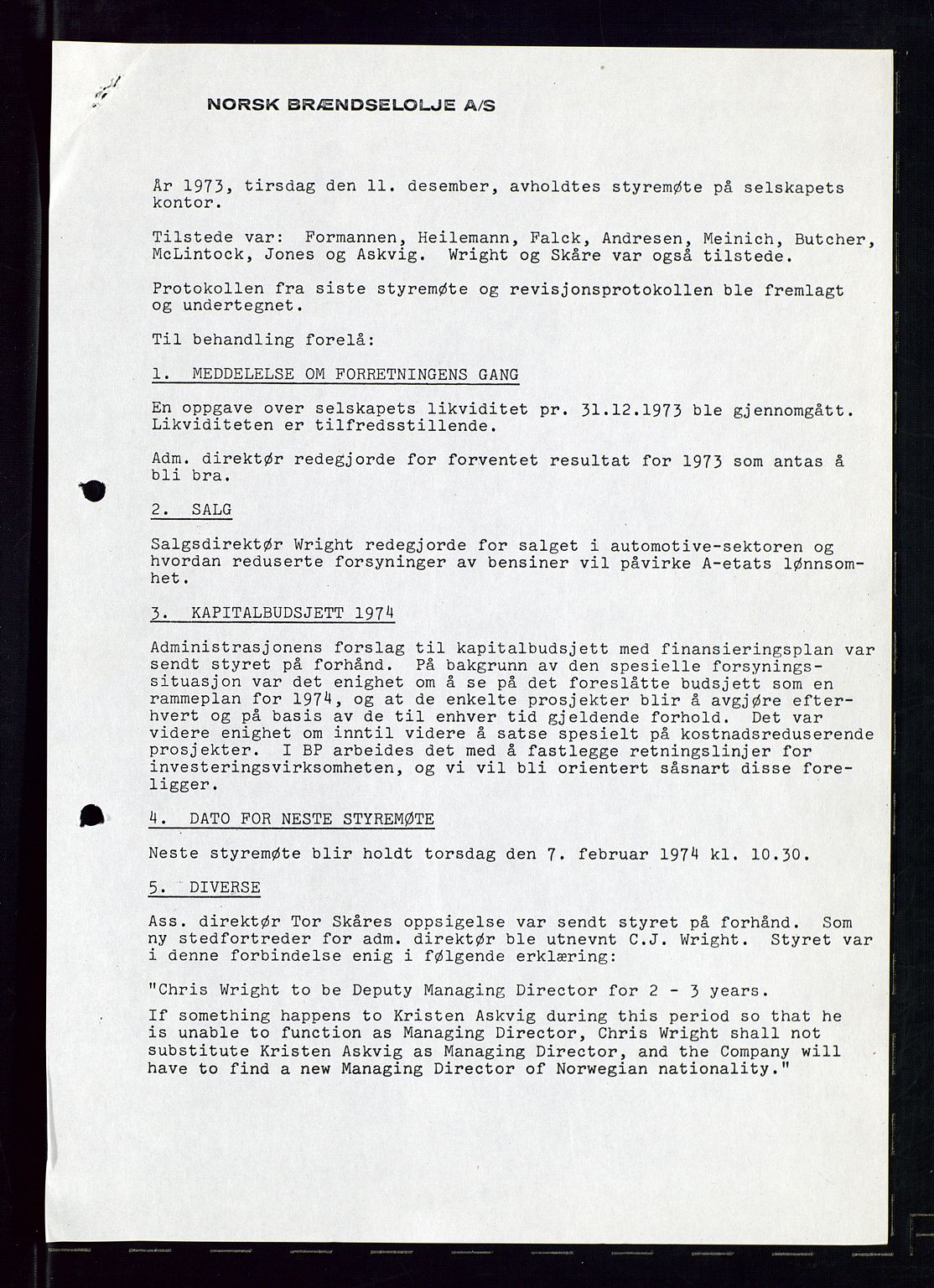 NORSK BRÆNDSELOLJE A/S

År 1973, tirsdag den 11. desember, avholdtes styremøte på selskapets kontor.

Tilstede var: Formannen, Heilemann, Falck, Andresen, Meinich, Butcher, McLintock, Jones og Askvig. Wright og Skåre var også tilstede.

Protokollen fra siste styremøte og revisjonsprotokollen ble fremlagt og undertegnet.

Til behandling forelå:

1. MEDDELELSE OM FORRETNINGENS GANG

En oppgave over selskapets likviditet pr. 31.12.1973 ble gjennomgått. Likviditeten er tilfredsstillende.

Adm. direktør redegjorde for forventet resultat for 1973 som antas å bli bra.

2. SALG

Salgsdirektør Wright redegjorde for salget i automotive-sektoren og hvordan reduserte forsyninger av bensiner vil påvirke A-etats lønnsomhet.

3. KAPITALBUDSJETT 1974

Administrasjonens forslag til kapitalbudsjett med finansieringsplan var sendt styret på forhånd. På bakgrunn av den spesielle forsyningssituasjon var det enighet om å se på det foreslåtte budsjett som en rammeplan for 1974, og at de enkelte prosjekter blir å avgjøre efterhvert og på basis av de til enhver tid gjeldende forhold. Det var videre enighet om inntil videre å satse spesielt på kostnadsreduserende prosjekter. I BP arbeides det med å fastlegge retningslinjer for investeringsvirksomheten, og vi vil bli orientert såsnart disse foreligger.

4. DATO FOR NESTE STYREMØTE

Neste styremøte blir holdt torsdag den 7. februar 1974 kl. 10.30.

5. DIVERSE

Ass. direktør Tor Skåres oppsigelse var sendt styret på forhånd. Som ny stedfortreder for adm. direktør ble utnevnt C.J. Wright. Styret var i denne forbindelse enig i følgende erklæring:

"Chris Wright to be Deputy Managing Director for 2 - 3 years.
If something happens to Kristen Askvig during this period so that he is unable to function as Managing Director, Chris Wright shall not substitute Kristen Askvig as Managing Director, and the Company will have to find a new Managing Director of Norwegian nationality."